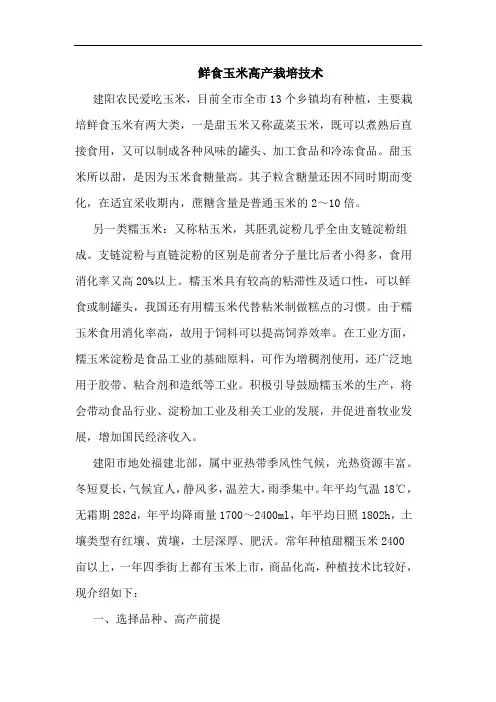 鲜食玉米高产栽培技术

建阳农民爱吃玉米，目前全市全市13个乡镇均有种植，主要栽培鲜食玉米有两大类，一是甜玉米又称蔬菜玉米，既可以煮熟后直接食用，又可以制成各种风味的罐头、加工食品和冷冻食品。甜玉米所以甜，是因为玉米食糖量高。其子粒含糖量还因不同时期而变化，在适宜采收期内，蔗糖含量是普通玉米的2～10倍。

另一类糯玉米：又称粘玉米，其胚乳淀粉几乎全由支链淀粉组成。支链淀粉与直链淀粉的区别是前者分子量比后者小得多，食用消化率又高20%以上。糯玉米具有较高的粘滞性及适口性，可以鲜食或制罐头，我国还有用糯玉米代替粘米制做糕点的习惯。由于糯玉米食用消化率高，故用于饲料可以提高饲养效率。在工业方面，糯玉米淀粉是食品工业的基础原料，可作为增稠剂使用，还广泛地用于胶带、粘合剂和造纸等工业。积极引导鼓励糯玉米的生产，将会带动食品行业、淀粉加工业及相关工业的发展，并促进畜牧业发展，增加国民经济收入。

建阳市地处福建北部，属中亚热带季风性气候，光热资源丰富。冬短夏长，气候宜人，静风多，温差大，雨季集中。年平均气温18℃，无霜期282d，年平均降雨量1700～2400ml，年平均日照1802h，土壤类型有红壤、黄壤，土层深厚、肥沃。常年种植甜糯玉米2400亩以上，一年四季街上都有玉米上市，商品化高，种植技术比较好，现介绍如下：

一、选择品种、高产前提